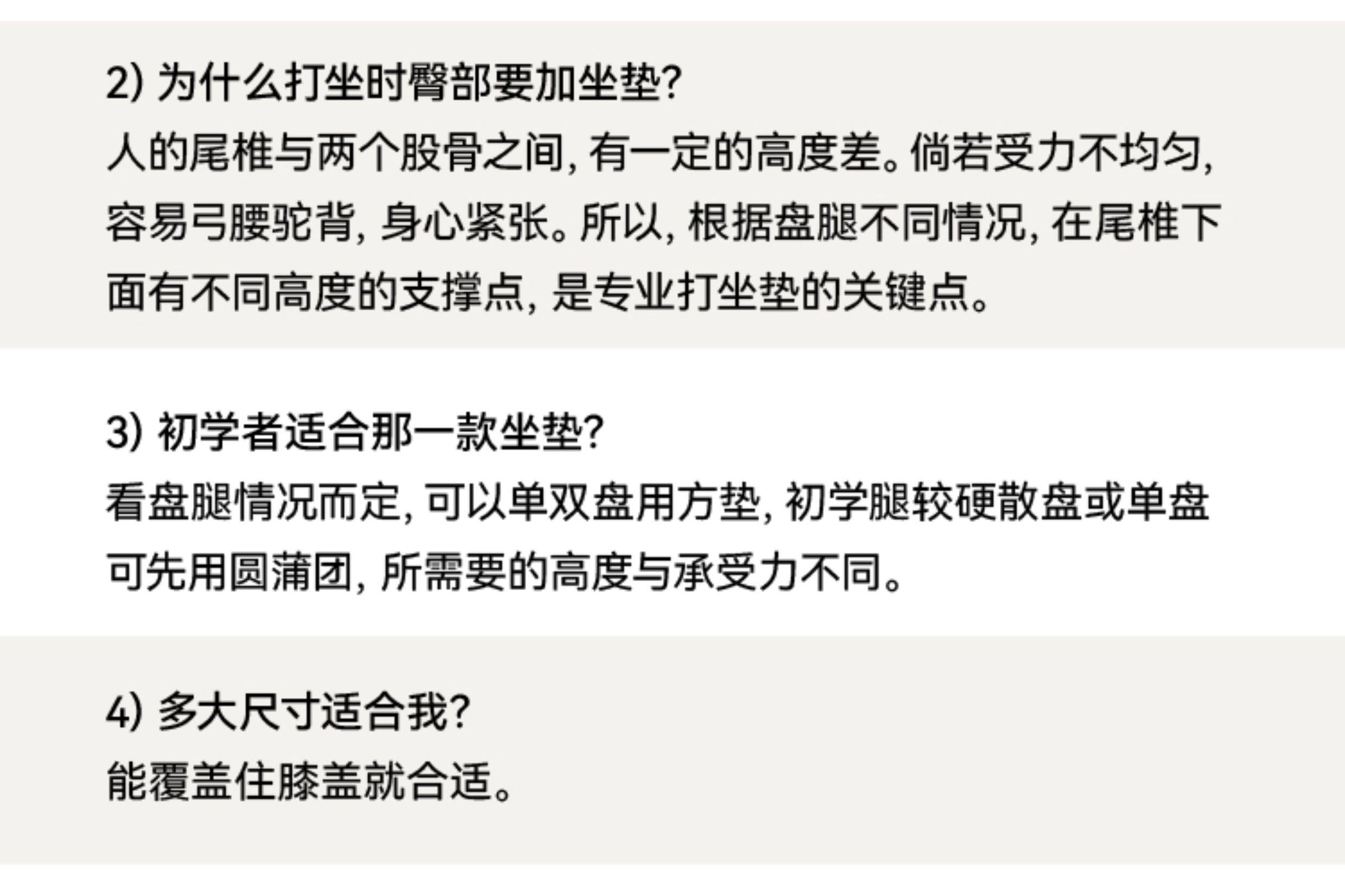 2)为什么打坐时臀部要加坐垫?

人的尾椎与两个股骨之间,有一定的高度差。倘若受力不均匀,容易弓腰驼背,身心紧张。所以,根据盘腿不同情况,在尾椎下面有不同高度的支撑点,是专业打坐垫的关键点。

3)初学者适合那一款坐垫?

看盘腿情况而定,可以单双盘用方垫,初学腿较硬散盘或单盘可先用圆蒲团,所需要的高度与承受力不同。

4)多大尺寸适合我?

能覆盖住膝盖就合适。